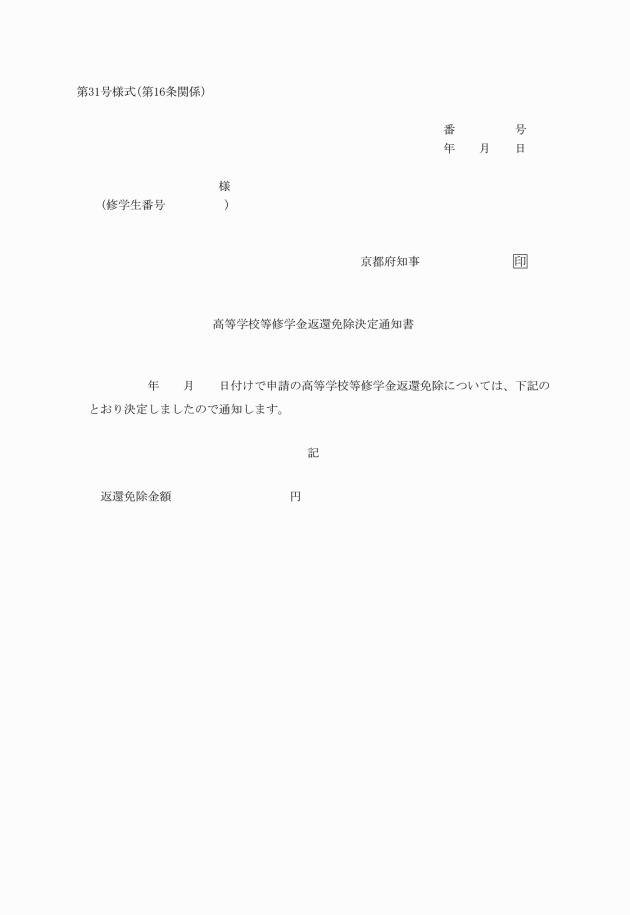 第31号様式(第16条関係)

番　　　号
年　月　日

様
(修学生番号　　　　)

京都府知事　　　　印

高等学校等修学金返還免除決定通知書

年　月　日付けで申請の高等学校等修学金返還免除については、下記のとおり決定しましたので通知します。

記

返還免除金額　　　　　　円